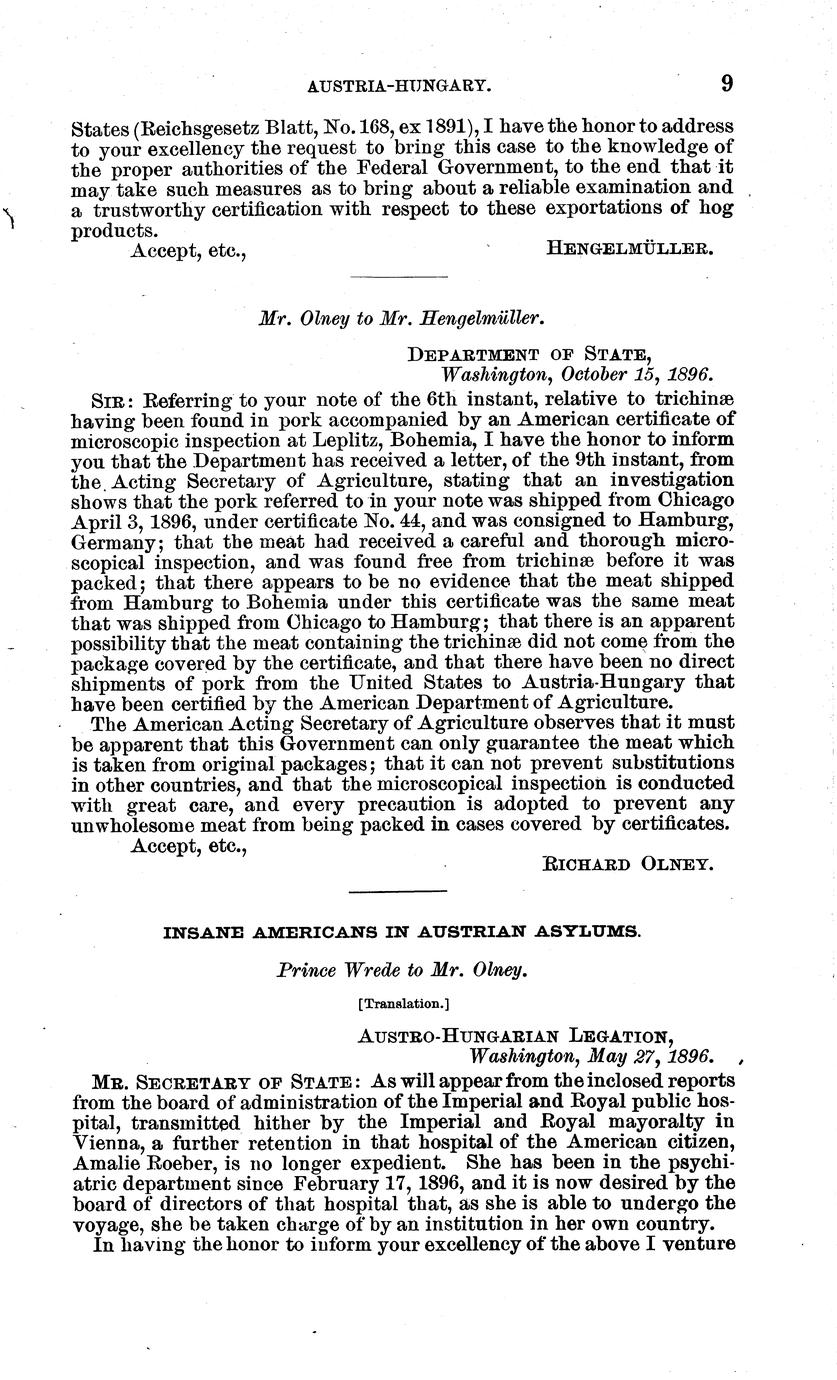 AUSTRIA-HUNGARY. 9

States (Reichsgesetz Blatt, No. 168, ex 1891), I have the honor to address to your excellency the request to bring this case to the knowledge of the proper authorities of the Federal Government, to the end that it may take such measures as to bring about a reliable examination and a trustworthy certification with respect to these exportations of hog products.

Accept, etc., HENGELMÜLLER.

Mr. Olney to Mr. Hengelmüller.

DEPARTMENT OF STATE,
Washington, October 15, 1896.

SIR: Referring to your note of the 6th instant, relative to trichinæ having been found in pork accompanied by an American certificate of microscopic inspection at Leplitz, Bohemia, I have the honor to inform you that the Department has received a letter, of the 9th instant, from the Acting Secretary of Agriculture, stating that an investigation shows that the pork referred to in your note was shipped from Chicago April 3, 1896, under certificate No. 44, and was consigned to Hamburg, Germany; that the meat had received a careful and thorough microscopical inspection, and was found free from trichinæ before it was packed; that there appears to be no evidence that the meat shipped from Hamburg to Bohemia under this certificate was the same meat that was shipped from Chicago to Hamburg; that there is an apparent possibility that the meat containing the trichinæ did not come from the package covered by the certificate, and that there have been no direct shipments of pork from the United States to Austria-Hungary that have been certified by the American Department of Agriculture.

The American Acting Secretary of Agriculture observes that it must be apparent that this Government can only guarantee the meat which is taken from original packages; that it can not prevent substitutions in other countries, and that the microscopical inspection is conducted with great care, and every precaution is adopted to prevent any unwholesome meat from being packed in cases covered by certificates.

Accept, etc.,

RICHARD OLNEY.

INSANE AMERICANS IN AUSTRIAN ASYLUMS.

Prince Wrede to Mr. Olney.

[Translation.]

AUSTRO-HUNGARIAN LEGATION,
Washington, May 27, 1896.

MR. SECRETARY OF STATE: As will appear from the inclosed reports from the board of administration of the Imperial and Royal public hospital, transmitted hither by the Imperial and Royal mayoralty in Vienna, a further retention in that hospital of the American citizen, Amalie Roeber, is no longer expedient. She has been in the psychiatric department since February 17, 1896, and it is now desired by the board of directors of that hospital that, as she is able to undergo the voyage, she be taken charge of by an institution in her own country.

In having the honor to inform your excellency of the above I venture